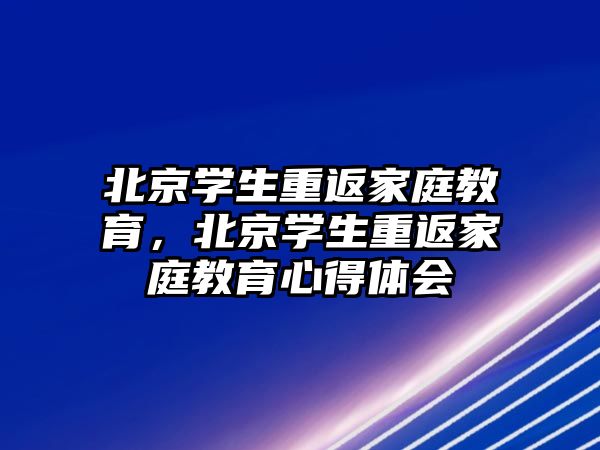 北京学生重返家庭教育，北京学生重返家庭教育心得体会